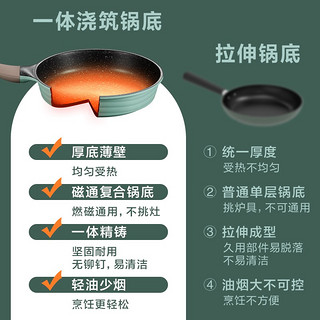 一体浇筑锅底

厚底薄壁
均匀受热

磁通复合锅底
燃磁通用，不挑灶

一体精铸
坚固耐用
无铆钉，易清洁

轻油少烟
烹饪更轻松

拉伸锅底

① 统一厚度
受热不均匀

② 普通单层锅底
挑炉具，不可通用

③ 拉伸成型
久用部件易脱落
不易清洁

④ 油烟大不可控
烹饪不方便